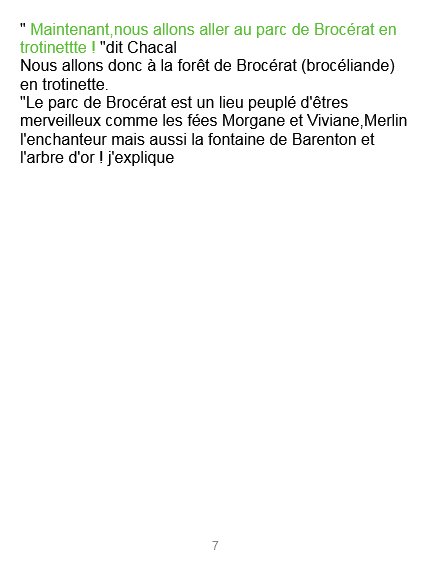 " Maintenant,nous allons aller au parc de Brocérat en trotinettte ! "dit Chacal
Nous allons donc à la forêt de Brocérat (brocéliande) en trotinette.
"Le parc de Brocérat est un lieu peuplé d'êtres merveilleux comme les fées Morgane et Viviane,Merlin l'enchanteur mais aussi la fontaine de Barenton et l'arbre d'or ! j'explique

7